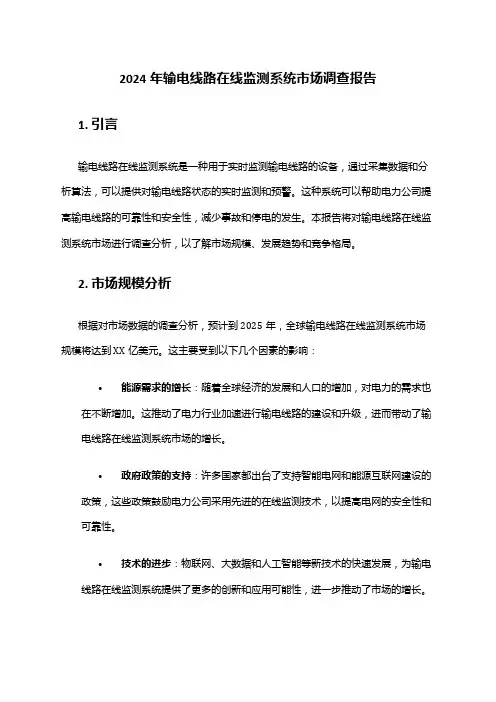 2024 年输电线路在线监测系统市场调查报告

1. 引言

输电线路在线监测系统是一种用于实时监测输电线路的设备，通过采集数据和分析算法，可以提供对输电线路状态的实时监测和预警。这种系统可以帮助电力公司提高输电线路的可靠性和安全性，减少事故和停电的发生。本报告将对输电线路在线监测系统市场进行调查分析，以了解市场规模、发展趋势和竞争格局。

2. 市场规模分析

根据对市场数据的调查分析，预计到 2025 年，全球输电线路在线监测系统市场规模将达到 XX 亿美元。这主要受到以下几个因素的影响：

• 能源需求的增长：随着全球经济的发展和人口的增加，对电力的需求也在不断增加。这推动了电力行业加速进行输电线路的建设和升级，进而带动了输电线路在线监测系统市场的增长。

• 政府政策的支持：许多国家都出台了支持智能电网和能源互联网建设的政策，这些政策鼓励电力公司采用先进的在线监测技术，以提高电网的安全性和可靠性。

• 技术的进步：物联网、大数据和人工智能等新技术的快速发展，为输电线路在线监测系统提供了更多的创新和应用可能性，进一步推动了市场的增长。